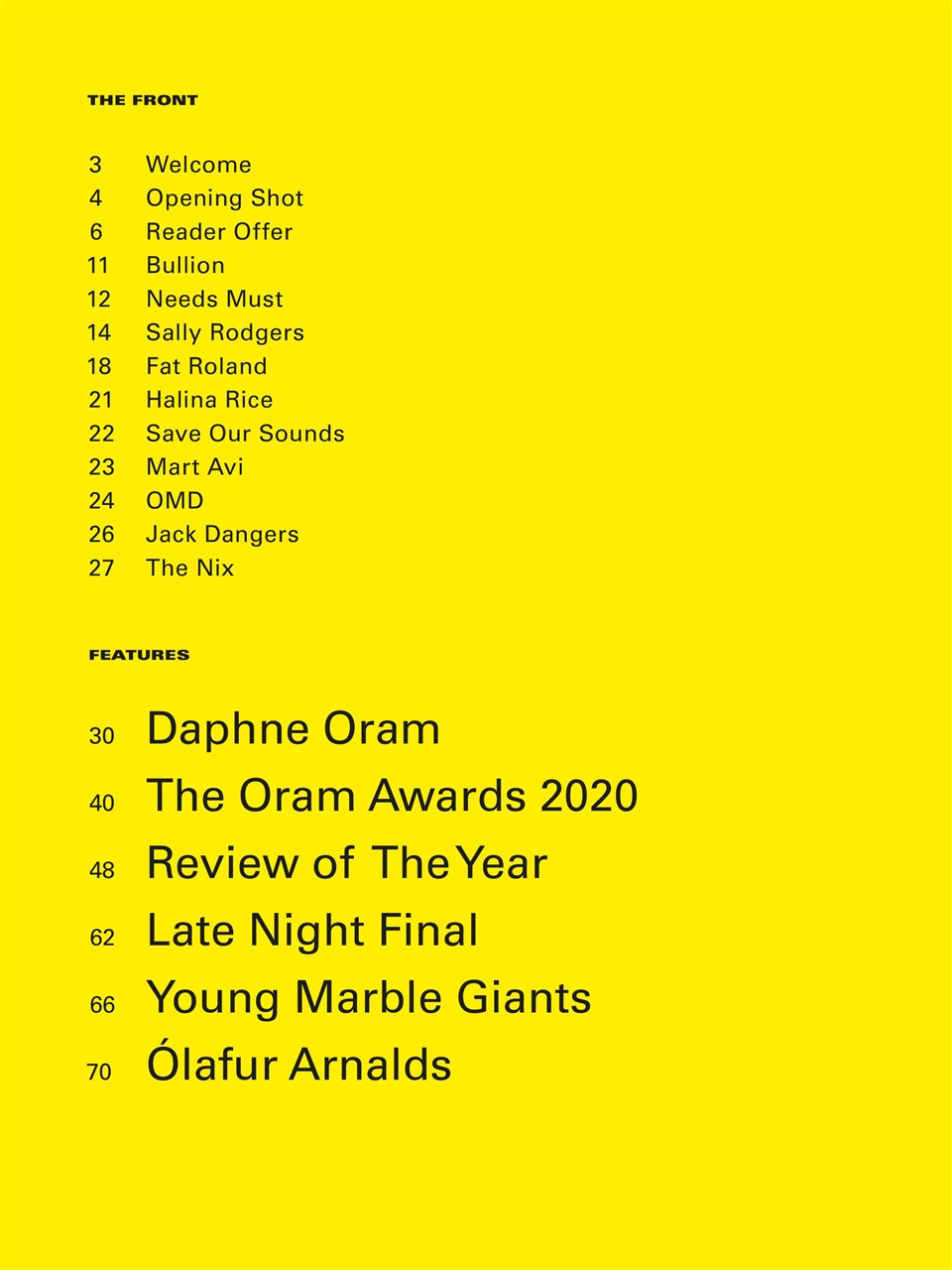 THE FRONT

3 Welcome
4 Opening Shot
6 Reader Offer
11 Bullion
12 Needs Must
14 Sally Rodgers
18 Fat Roland
21 Halina Rice
22 Save Our Sounds
23 Mart Avi
24 OMD
26 Jack Dangers
27 The Nix

FEATURES

30 Daphne Oram
40 The Oram Awards 2020
48 Review of The Year
62 Late Night Final
66 Young Marble Giants
70 Ólafur Arnalds